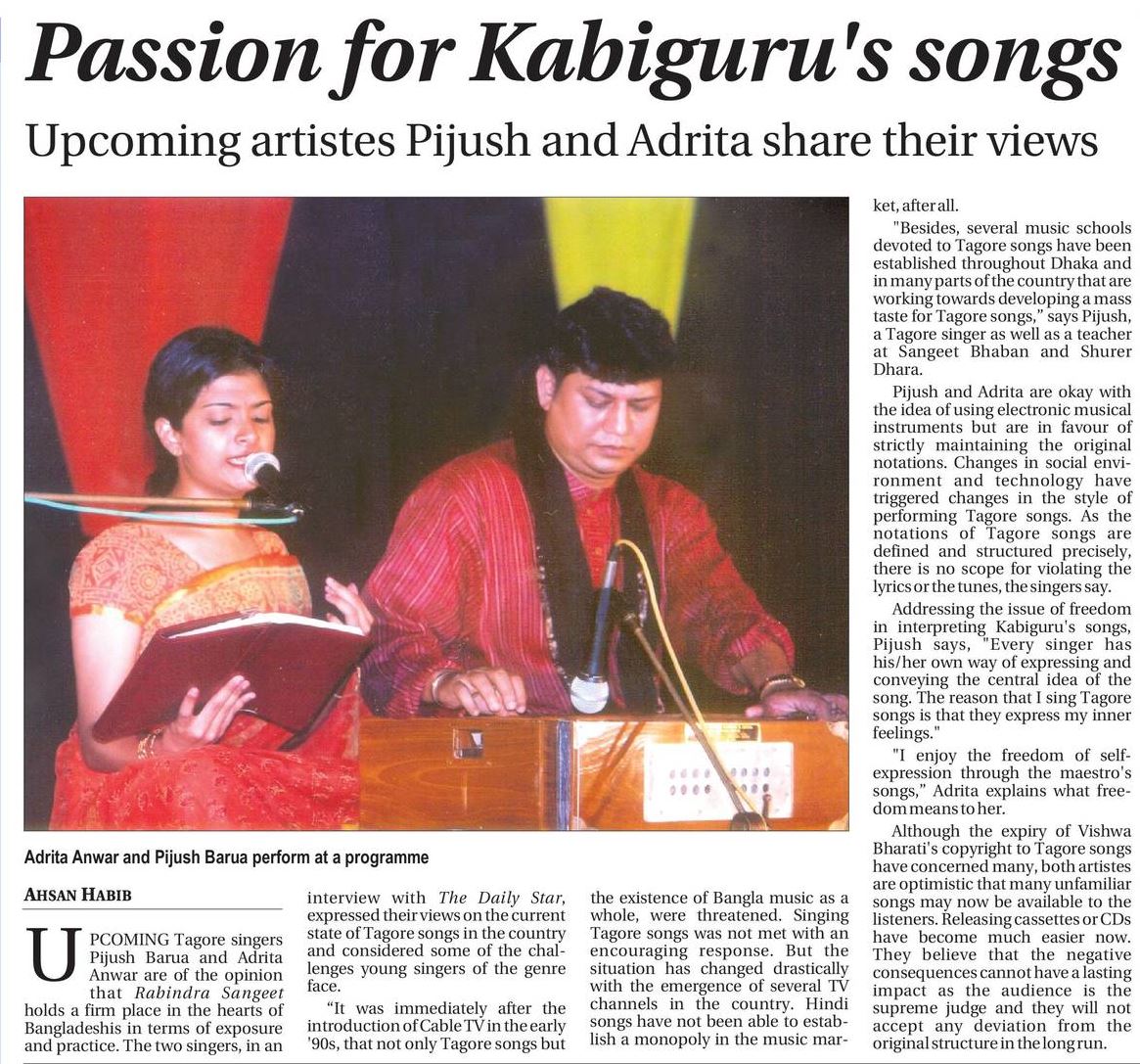 Passion for Kabiguru's songs

Upcoming artistes Pijush and Adrita share their views

Adrita Anwar and Pijush Barua perform at a programme

AHSAN HABIB

UPCOMING Tagore singers Pijush Barua and Adrita Anwar are of the opinion that Rabindra Sangeet holds a firm place in the hearts of Bangladeshis in terms of exposure and practice. The two singers, in an interview with The Daily Star, expressed their views on the current state of Tagore songs in the country and considered some of the challenges young singers of the genre face.

"It was immediately after the introduction of Cable TV in the early '90s, that not only Tagore songs but the existence of Bangla music as a whole, were threatened. Singing Tagore songs was not met with an encouraging response. But the situation has changed drastically with the emergence of several TV channels in the country. Hindi songs have not been able to establish a monopoly in the music market, after all.

"Besides, several music schools devoted to Tagore songs have been established throughout Dhaka and in many parts of the country that are working towards developing a mass taste for Tagore songs," says Pijush, a Tagore singer as well as a teacher at Sangeet Bhaban and Shurer Dhara.

Pijush and Adrita are okay with the idea of using electronic musical instruments but are in favour of strictly maintaining the original notations. Changes in social environment and technology have triggered changes in the style of performing Tagore songs. As the notations of Tagore songs are defined and structured precisely, there is no scope for violating the lyrics or the tunes, the singers say.

Addressing the issue of freedom in interpreting Kabiguru's songs, Pijush says, "Every singer has his/her own way of expressing and conveying the central idea of the song. The reason that I sing Tagore songs is that they express my inner feelings."

"I enjoy the freedom of self-expression through the maestro's songs," Adrita explains what freedom means to her.

Although the expiry of Vishwa Bharati's copyright to Tagore songs have concerned many, both artistes are optimistic that many unfamiliar songs may now be available to the listeners. Releasing cassettes or CDs have become much easier now. They believe that the negative consequences cannot have a lasting impact as the audience is the supreme judge and they will not accept any deviation from the original structure in the long run.